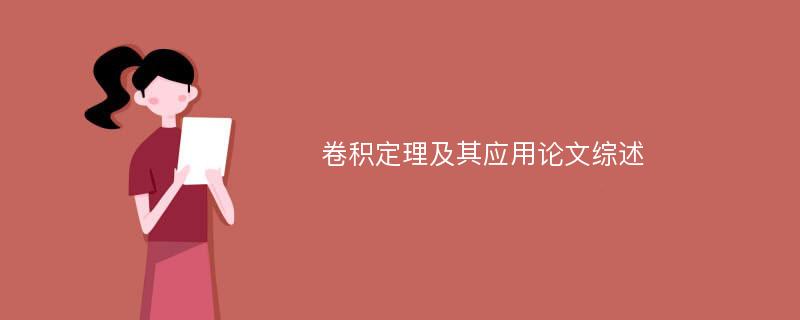 卷积定理及其应用论文综述